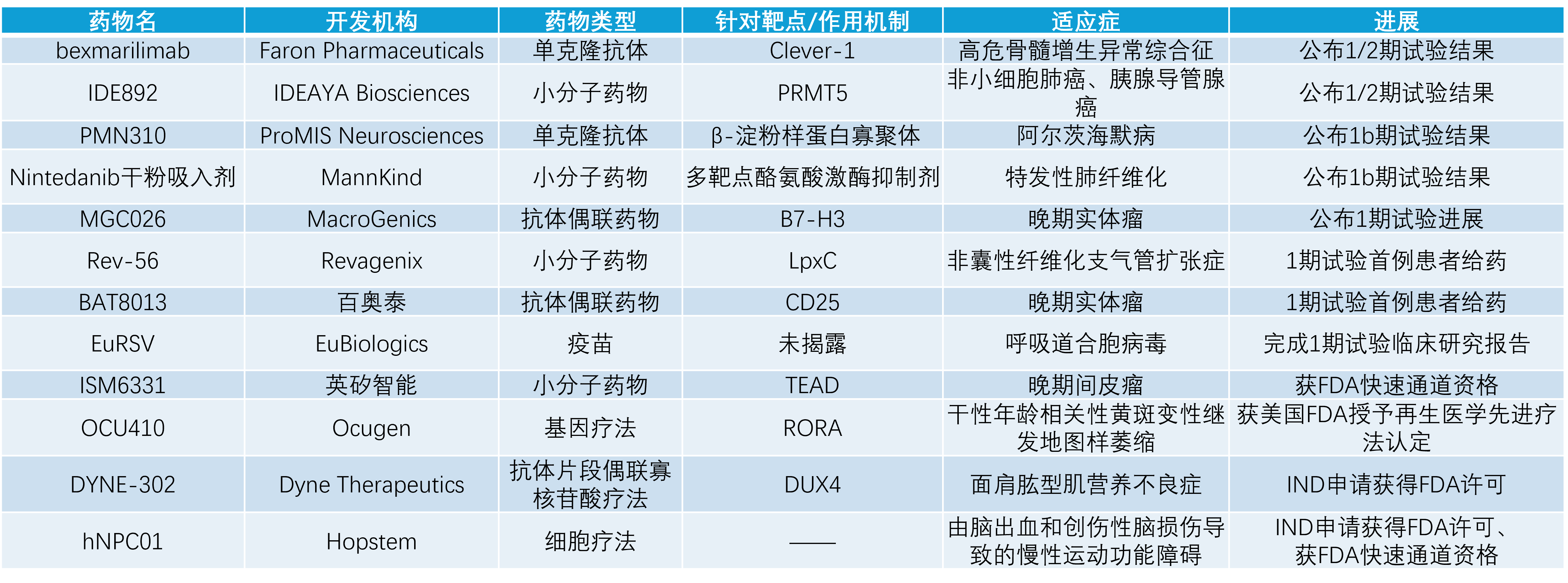 | 药物名 | 开发机构 | 药物类型 | 针对靶点/作用机制 | 适应症 | 进展 |
|---|---|---|---|---|---|
| bexmarilimab | Faron Pharmaceuticals | 单克隆抗体 | Clever-1 | 高危骨髓增生异常综合征 | 公布1/2期试验结果 |
| IDE892 | IDEAYA Biosciences | 小分子药物 | PRMT5 | 非小细胞肺癌、胰腺导管腺癌 | 公布1/2期试验结果 |
| PMN310 | ProMIS Neurosciences | 单克隆抗体 | β-淀粉样蛋白寡聚体 | 阿尔茨海默病 | 公布1b期试验结果 |
| Nintedanib干粉吸入剂 | MannKind | 小分子药物 | 多靶点酪氨酸激酶抑制剂 | 特发性肺纤维化 | 公布1b期试验结果 |
| MGC026 | MacroGenics | 抗体偶联药物 | B7-H3 | 晚期实体瘤 | 公布1期试验进展 |
| Rev-56 | Revagenix | 小分子药物 | LpxC | 非囊性纤维化支气管扩张症 | 1期试验首例患者给药 |
| BAT8013 | 百奥泰 | 抗体偶联药物 | CD25 | 晚期实体瘤 | 1期试验首例患者给药 |
| EuRSV | EuBiologics | 疫苗 | 未揭露 | 呼吸道合胞病毒 | 完成1期试验临床研究报告 |
| ISM6331 | 英矽智能 | 小分子药物 | TEAD | 晚期间皮瘤 | 获FDA快速通道资格 |
| OCU410 | Ocugen | 基因疗法 | RORA | 干性年龄相关性黄斑变性继发地图样萎缩 | 获美国FDA授予再生医学先进疗法认定 |
| DYNE-302 | Dyne Therapeutics | 抗体片段偶联寡核苷酸疗法 | DUX4 | 面肩肱型肌营养不良症 | IND申请获得FDA许可 |
| hNPC01 | Hopstem | 细胞疗法 | —— | 由脑出血和创伤性脑损伤导致的慢性运动功能障碍 | IND申请获得FDA许可、获FDA快速通道资格 |